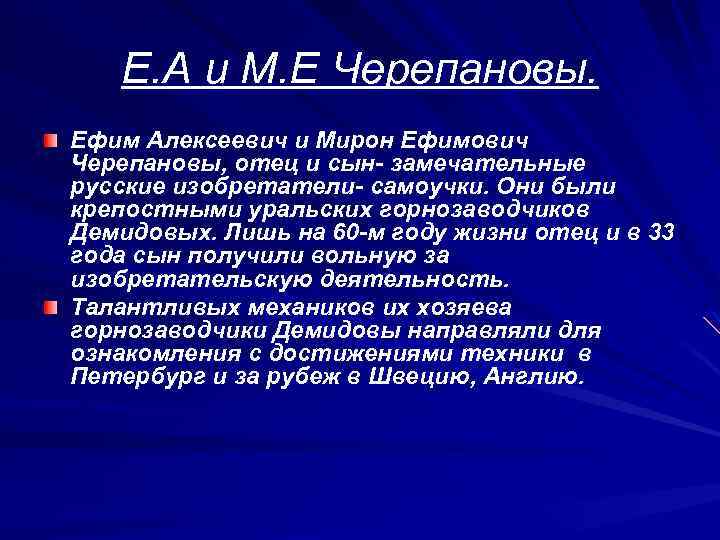 Е.А и М.Е Черепановы.

Ефим Алексеевич и Мирон Ефимович Черепановы, отец и сын- замечательные русские изобретатели- самоучки. Они были крепостными уральских горнозаводчиков Демидовых. Лишь на 60-м году жизни отец и в 33 года сын получили вольную за изобретательскую деятельность.

Талантливых механиков их хозяева горнозаводчики Демидовы направляли для ознакомления с достижениями техники в Петербург и за рубеж в Швецию, Англию.